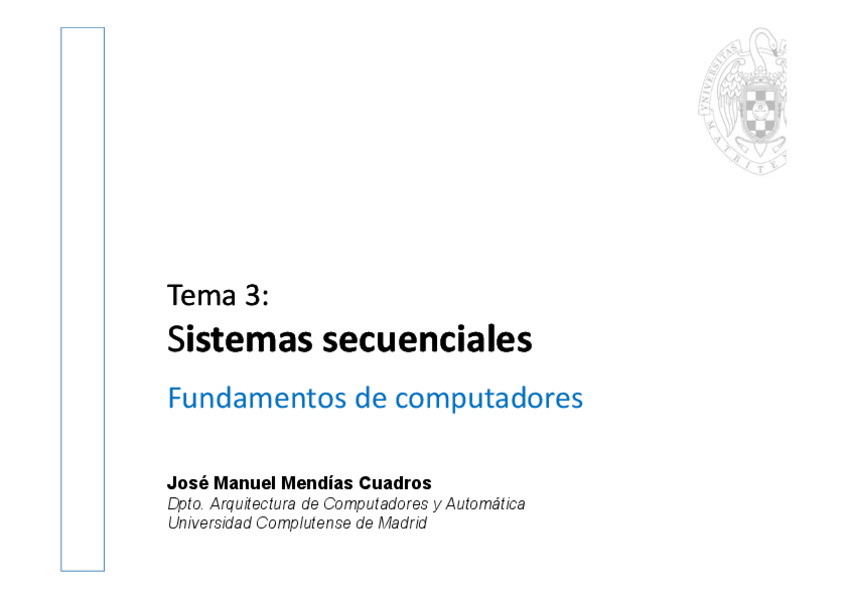 Tema 3:
Sistemas secuenciales

Fundamentos de computadores

José Manuel Mendías Cuadros
Dpto. Arquitectura de Computadores y Automática
Universidad Complutense de Madrid